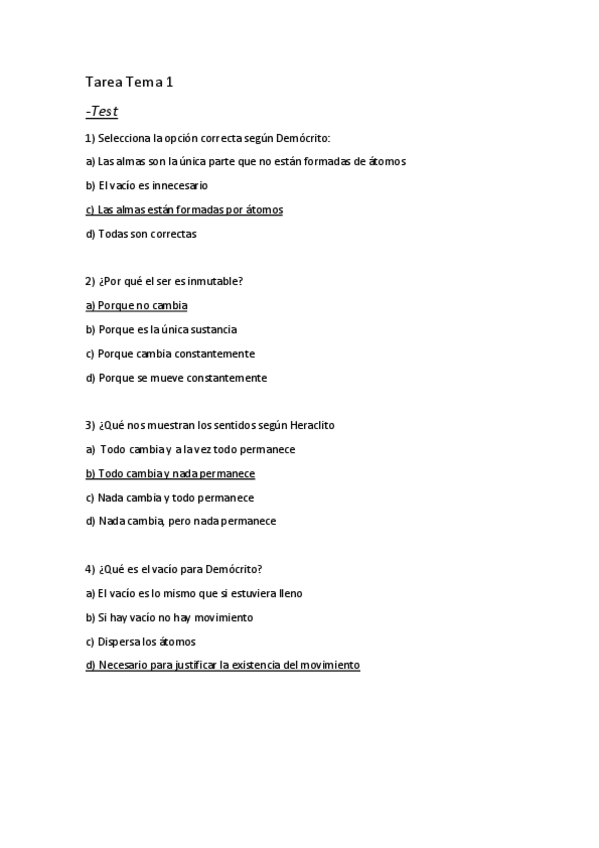 Tarea Tema 1

-Test

1) Selecciona la opción correcta según Demócrito:

a) Las almas son la única parte que no están formadas de átomos

b) El vacío es innecesario

c) Las almas están formadas por átomos

d) Todas son correctas

2) ¿Por qué el ser es inmutable?

a) Porque no cambia

b) Porque es la única sustancia

c) Porque cambia constantemente

d) Porque se mueve constantemente

3) ¿Qué nos muestran los sentidos según Heraclito

a) Todo cambia y a la vez todo permanece

b) Todo cambia y nada permanece

c) Nada cambia y todo permanece

d) Nada cambia, pero nada permanece

4) ¿Qué es el vacío para Demócrito?

a) El vacío es lo mismo que si estuviera lleno

b) Si hay vacío no hay movimiento

c) Dispersa los átomos

d) Necesario para justificar la existencia del movimiento